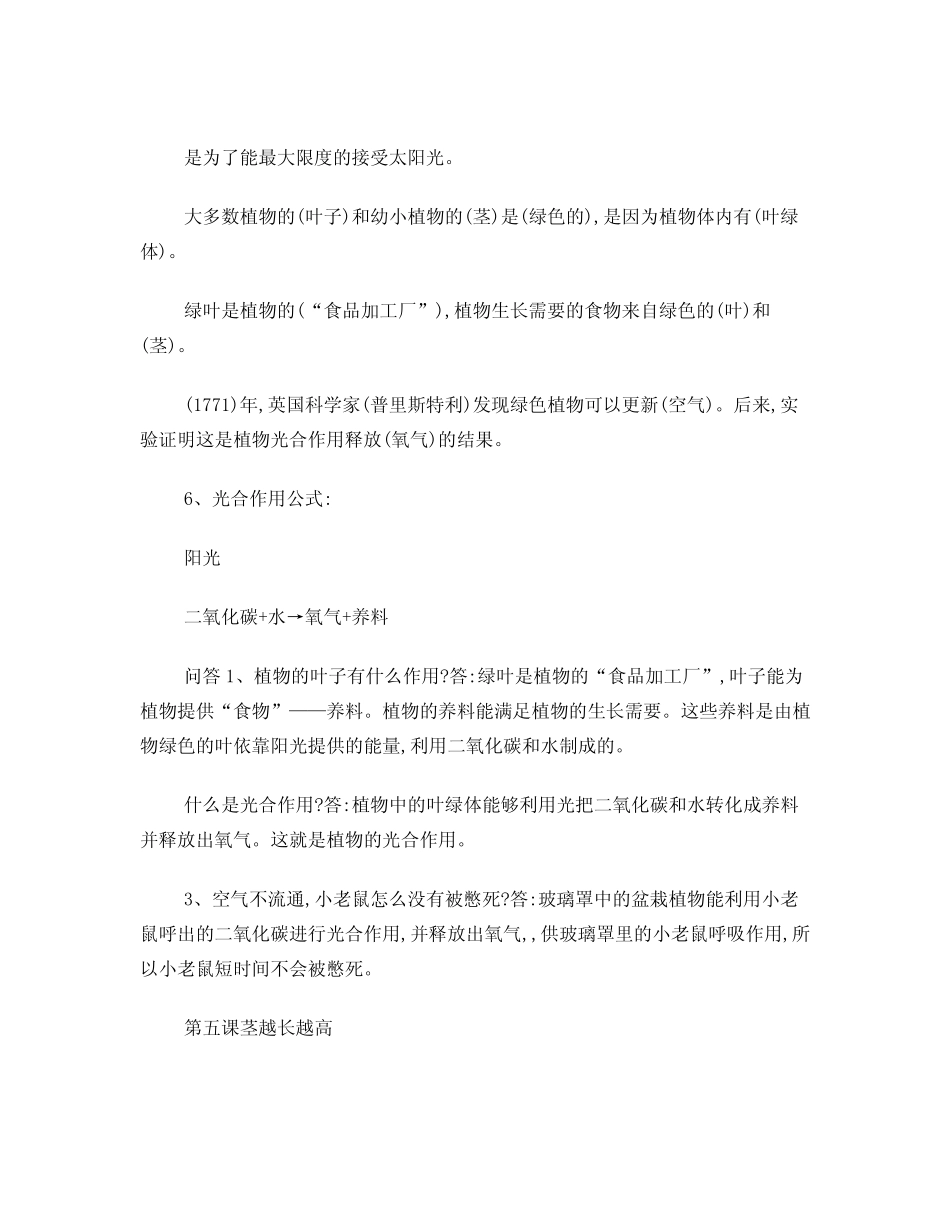 是为了能最大限度的接受太阳光。

大多数植物的(叶子)和幼小植物的(茎)是(绿色的),是因为植物体内有(叶绿体)。

绿叶是植物的(“食品加工厂”),植物生长需要的食物来自绿色的(叶)和(茎)。

(1771)年,英国科学家(普里斯特利)发现绿色植物可以更新(空气)。后来,实验证明这是植物光合作用释放(氧气)的结果。

6、光合作用公式:

阳光

二氧化碳+水→氧气+养料

问答1、植物的叶子有什么作用?答:绿叶是植物的“食品加工厂”,叶子能为植物提供“食物”——养料。植物的养料能满足植物的生长需要。这些养料是由植物绿色的叶依靠阳光提供的能量,利用二氧化碳和水制成的。

什么是光合作用?答:植物中的叶绿体能够利用光把二氧化碳和水转化成养料并释放出氧气。这就是植物的光合作用。

3、空气不流通,小老鼠怎么没有被憋死?答:玻璃罩中的盆栽植物能利用小老鼠呼出的二氧化碳进行光合作用,并释放出氧气,,供玻璃罩里的小老鼠呼吸作用,所以小老鼠短时间不会被憋死。

第五课茎越长越高